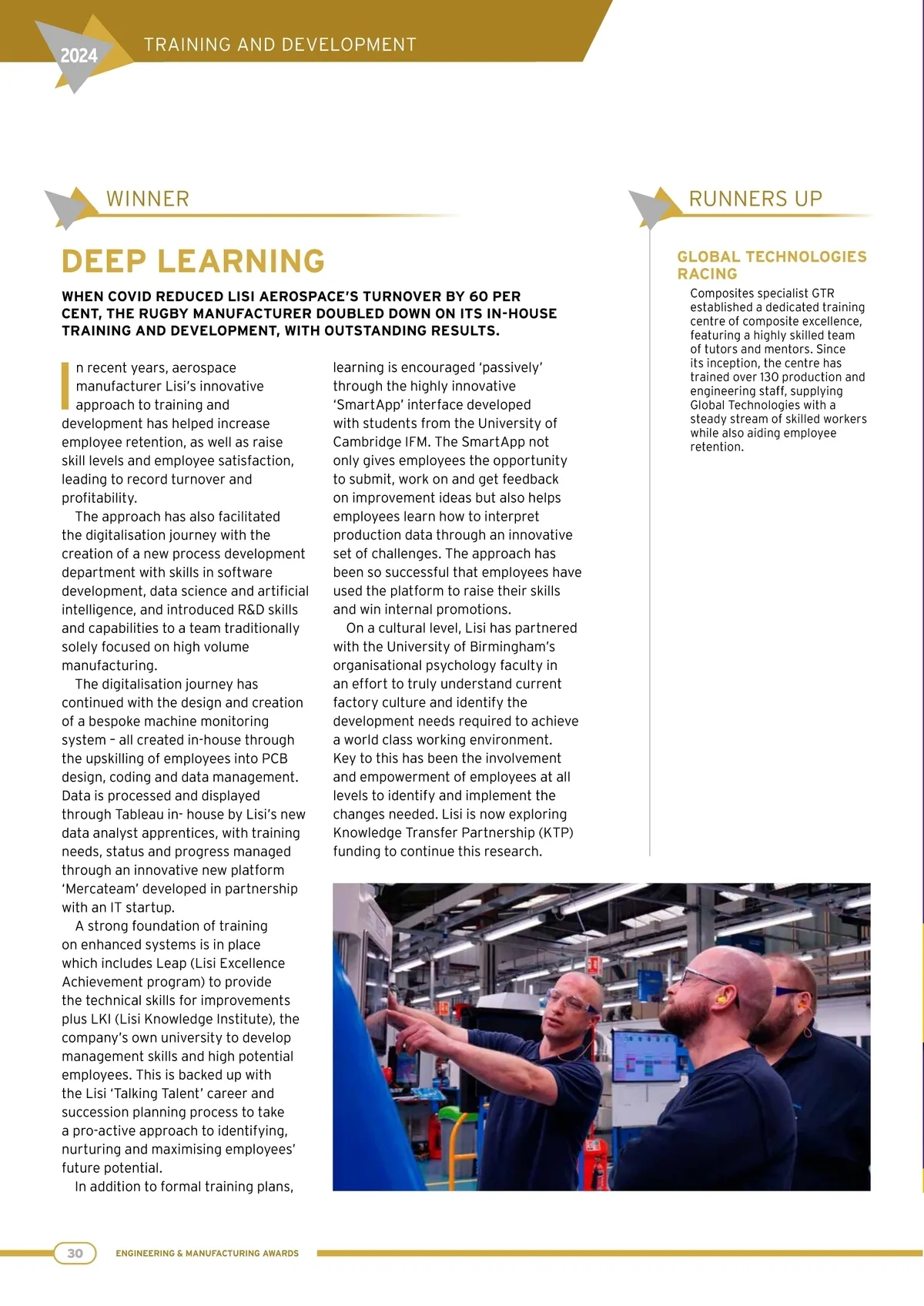 2024

TRAINING AND DEVELOPMENT

WINNER

DEEP LEARNING

WHEN COVID REDUCED LISI AEROSPACE'S TURNOVER BY 60 PER CENT, THE RUGBY MANUFACTURER DOUBLED DOWN ON ITS IN-HOUSE TRAINING AND DEVELOPMENT, WITH OUTSTANDING RESULTS.

In recent years, aerospace manufacturer Lisi's innovative approach to training and development has helped increase employee retention, as well as raise skill levels and employee satisfaction, leading to record turnover and profitability.

The approach has also facilitated the digitalisation journey with the creation of a new process development department with skills in software development, data science and artificial intelligence, and introduced R&D skills and capabilities to a team traditionally solely focused on high volume manufacturing.

The digitalisation journey has continued with the design and creation of a bespoke machine monitoring system – all created in-house through the upskilling of employees into PCB design, coding and data management. Data is processed and displayed through Tableau in- house by Lisi's new data analyst apprentices, with training needs, status and progress managed through an innovative new platform 'Mercateam' developed in partnership with an IT startup.

A strong foundation of training on enhanced systems is in place which includes Leap (Lisi Excellence Achievement program) to provide the technical skills for improvements plus LKI (Lisi Knowledge Institute), the company's own university to develop management skills and high potential employees. This is backed up with the Lisi 'Talking Talent' career and succession planning process to take a pro-active approach to identifying, nurturing and maximising employees' future potential.

In addition to formal training plans, learning is encouraged 'passively' through the highly innovative 'SmartApp' interface developed with students from the University of Cambridge IFM. The SmartApp not only gives employees the opportunity to submit, work on and get feedback on improvement ideas but also helps employees learn how to interpret production data through an innovative set of challenges. The approach has been so successful that employees have used the platform to raise their skills and win internal promotions.

On a cultural level, Lisi has partnered with the University of Birmingham's organisational psychology faculty in an effort to truly understand current factory culture and identify the development needs required to achieve a world class working environment. Key to this has been the involvement and empowerment of employees at all levels to identify and implement the changes needed. Lisi is now exploring Knowledge Transfer Partnership (KTP) funding to continue this research.

RUNNERS UP

GLOBAL TECHNOLOGIES RACING

Composites specialist GTR established a dedicated training centre of composite excellence, featuring a highly skilled team of tutors and mentors. Since its inception, the centre has trained over 130 production and engineering staff, supplying Global Technologies with a steady stream of skilled workers while also aiding employee retention.

30 ENGINEERING & MANUFACTURING AWARDS